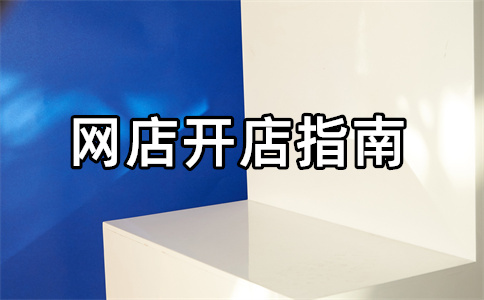 网店开店指南